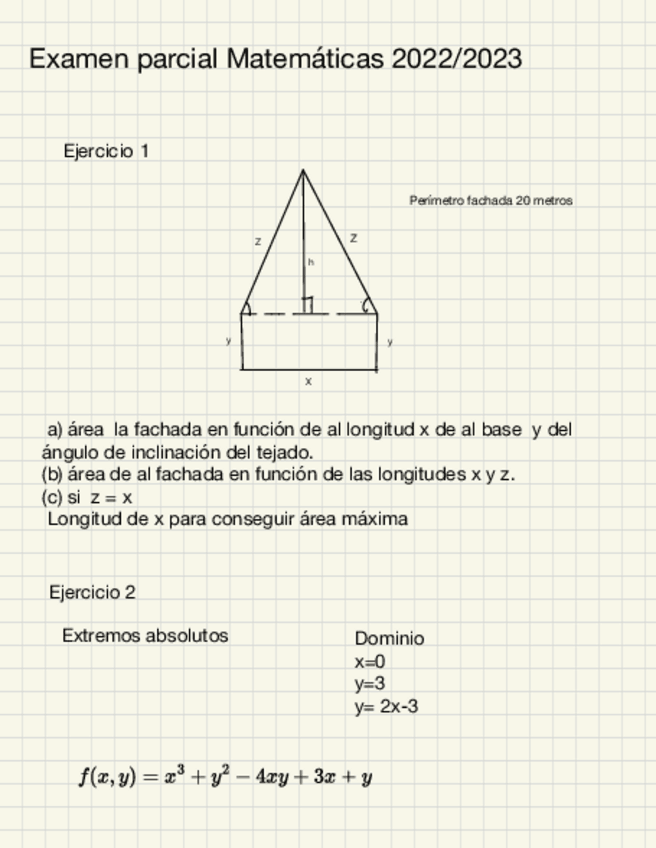 Examen parcial Matemáticas 2022/2023

Ejercicio 1

Perímetro fachada 20 metros

z

z

h

y

y

x

a) área la fachada en función de al longitud x de al base y del ángulo de inclinación del tejado.
(b) área de al fachada en función de las longitudes x y z.
(c) si z = x
Longitud de x para conseguir área máxima

Ejercicio 2

Extremos absolutos

Dominio
x=0
y=3
y= 2x-3

$f(x,y) = x^3 + y^2 - 4xy + 3x + y$